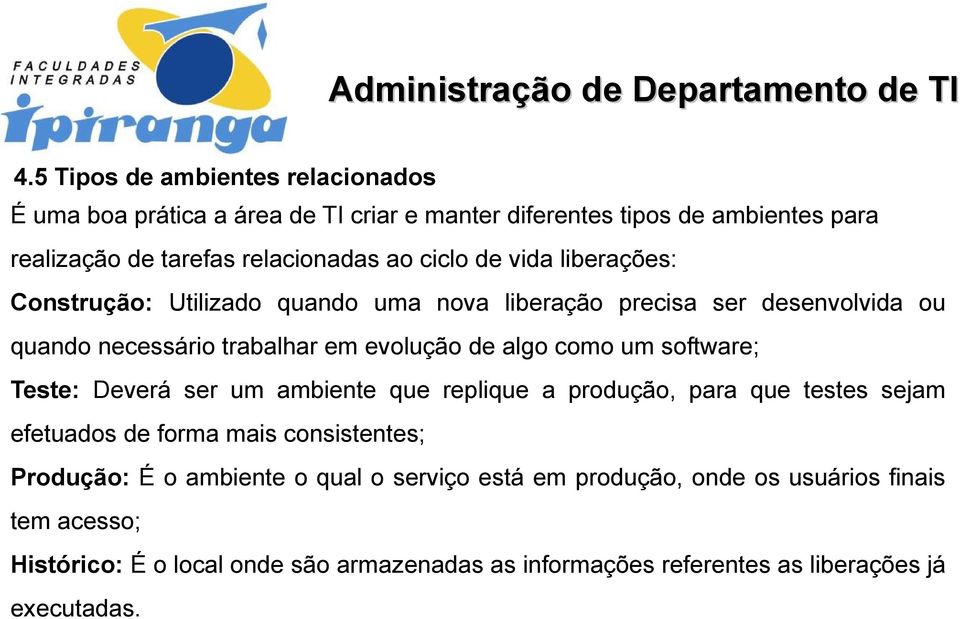 FACULDADES INTEGRADAS
Ipiranga

Administração de Departamento de TI

4.5 Tipos de ambientes relacionados

É uma boa prática a área de TI criar e manter diferentes tipos de ambientes para realização de tarefas relacionadas ao ciclo de vida liberações:

Construção: Utilizado quando uma nova liberação precisa ser desenvolvida ou quando necessário trabalhar em evolução de algo como um software;

Teste: Deverá ser um ambiente que replique a produção, para que testes sejam efetuados de forma mais consistentes;

Produção: É o ambiente o qual o serviço está em produção, onde os usuários finais tem acesso;

Histórico: É o local onde são armazenadas as informações referentes as liberações já executadas.